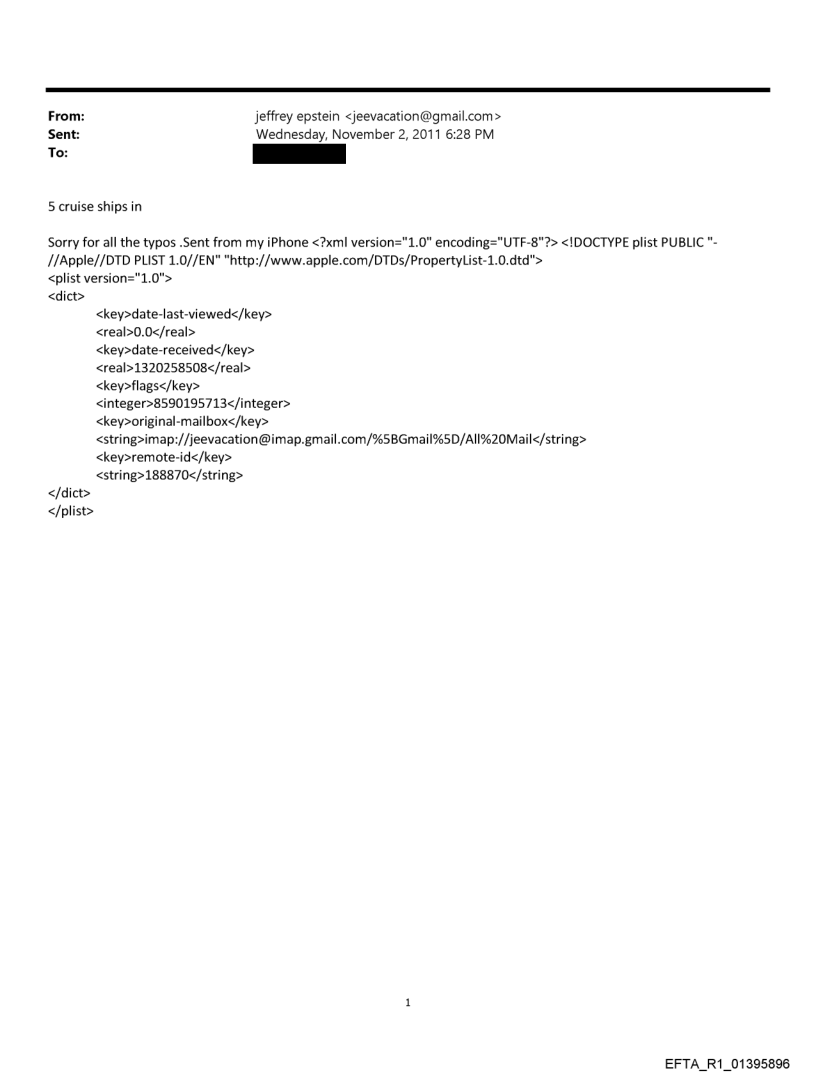 From: jeffrey epstein <jeevacation@gmail.com>
Sent: Wednesday, November 2, 2011 6:28 PM
To:

5 cruise ships in

Sorry for all the typos .Sent from my iPhone <?xml version="1.0" encoding="UTF-8"?> <!DOCTYPE plist PUBLIC "-//Apple//DTD PLIST 1.0//EN" "http://www.apple.com/DTDs/PropertyList-1.0.dtd">
<plist version="1.0">
<dict>
<key>date-last-viewed</key>
<real>0.0</real>
<key>date-received</key>
<real>1320258508</real>
<key>flags</key>
<integer>8590195713</integer>
<key>original-mailbox</key>
<string>imap://jeevacation@imap.gmail.com/%5BGmail%5D/All%20Mail</string>
<key>remote-id</key>
<string>188870</string>
</dict>
</plist>

1

EFTA_R1_01395896